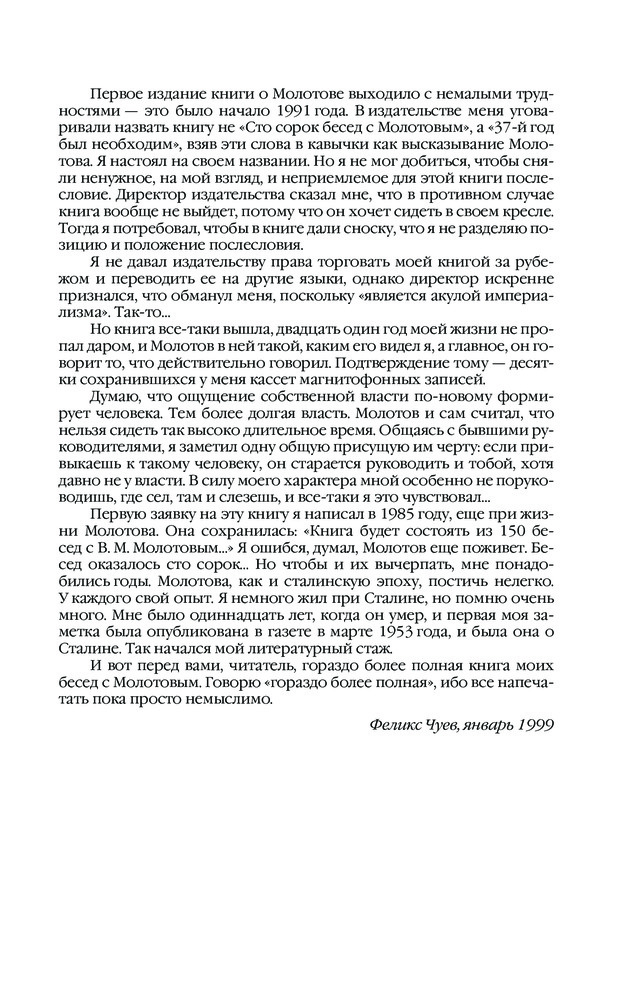 Первое издание книги о Молотове выходило с немалыми трудностями — это было начало 1991 года. В издательстве меня уговаривали назвать книгу не «Сто сорок бесед с Молотовым», а «37-й год был необходим», взяв эти слова в кавычки как высказывание Молотова. Я настоял на своем названии. Но я не мог добиться, чтобы сняли ненужное, на мой взгляд, и неприемлемое для этой книги послесловие. Директор издательства сказал мне, что в противном случае книга вообще не выйдет, потому что он хочет сидеть в своем кресле. Тогда я потребовал, чтобы в книге дали сноску, что я не разделяю позицию и положение послесловия.

Я не давал издательству права торговать моей книгой за рубежом и переводить ее на другие языки, однако директор искренне признался, что обманул меня, поскольку «является акулой империализма». Так-то...

Но книга все-таки вышла, двадцать один год моей жизни не пропал даром, и Молотов в ней такой, каким его видел я, а главное, он говорит то, что действительно говорил. Подтверждение тому — десятки сохранившихся у меня кассет магнитофонных записей.

Думаю, что ощущение собственной власти по-новому формирует человека. Тем более долгая власть. Молотов и сам считал, что нельзя сидеть так высоко длительное время. Общаясь с бывшими руководителями, я заметил одну общую присущую им черту: если привыкаешь к такому человеку, он старается руководить и тобой, хотя давно не у власти. В силу моего характера мной особенно не поруководишь, где сел, там и слезешь, и все-таки я это чувствовал...

Первую заявку на эту книгу я написал в 1985 году, еще при жизни Молотова. Она сохранилась: «Книга будет состоять из 150 бесед с В. М. Молотовым...» Я ошибся, думал, Молотов еще поживет. Бесед оказалось сто сорок... Но чтобы и их вычерпать, мне понадобились годы. Молотова, как и сталинскую эпоху, постичь нелегко. У каждого свой опыт. Я немного жил при Сталине, но помню очень много. Мне было одиннадцать лет, когда он умер, и первая моя заметка была опубликована в газете в марте 1953 года, и была она о Сталине. Так начался мой литературный стаж.

И вот перед вами, читатель, гораздо более полная книга моих бесед с Молотовым. Говорю «гораздо более полная», ибо все напечатать пока просто немыслимо.

Феликс Чуев, январь 1999